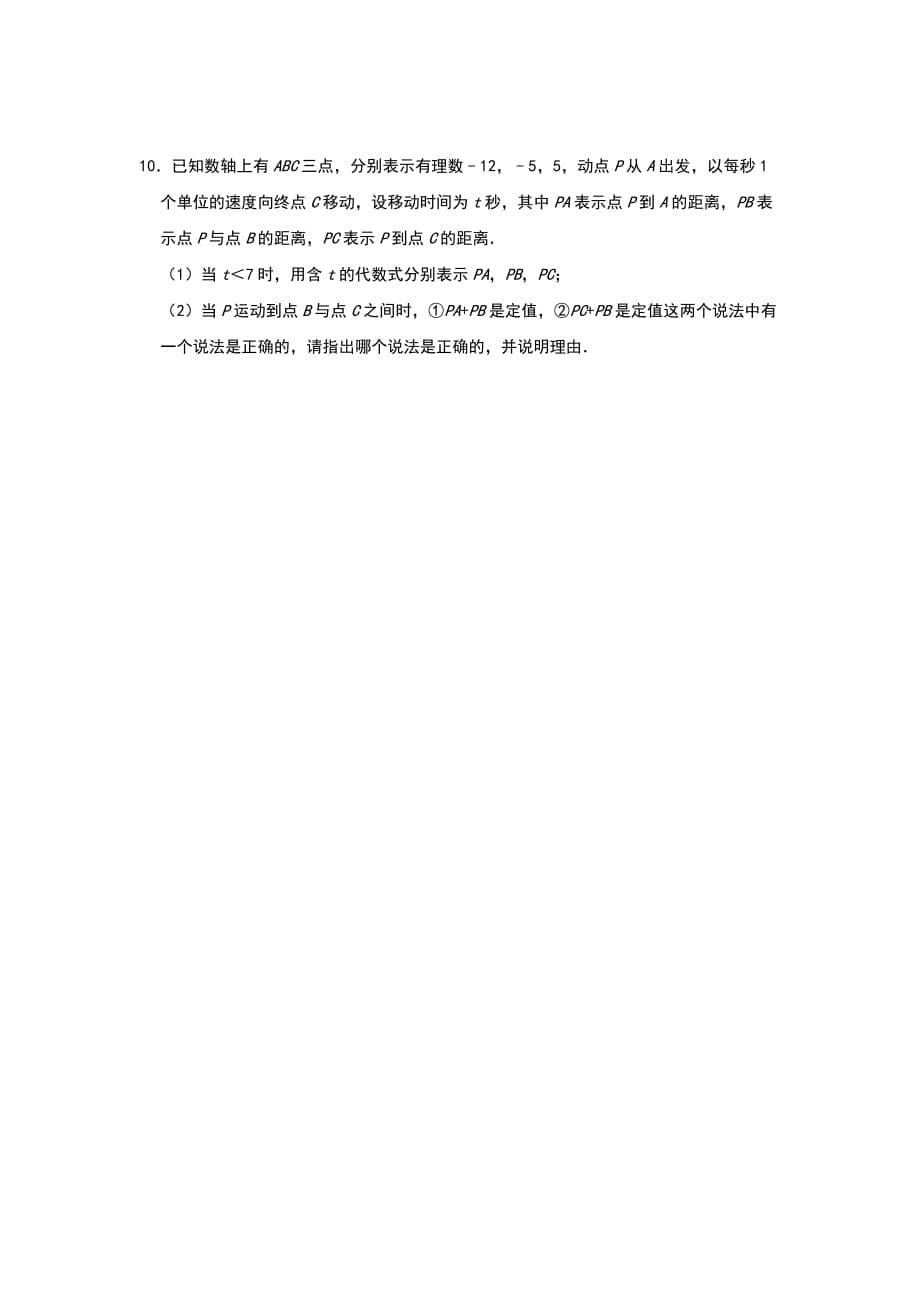 10．已知数轴上有 $ABC$ 三点，分别表示有理数 $-12$，$-5$，$5$，动点 $P$ 从 $A$ 出发，以每秒 1 个单位的速度向终点 $C$ 移动，设移动时间为 $t$ 秒，其中 $PA$ 表示点 $P$ 到 $A$ 的距离，$PB$ 表示点 $P$ 与点 $B$ 的距离，$PC$ 表示 $P$ 到点 $C$ 的距离．

（1）当 $t<7$ 时，用含 $t$ 的代数式分别表示 $PA$，$PB$，$PC$；

（2）当 $P$ 运动到点 $B$ 与点 $C$ 之间时，①$PA+PB$ 是定值，②$PC+PB$ 是定值这两个说法中有一个说法是正确的，请指出哪个说法是正确的，并说明理由．